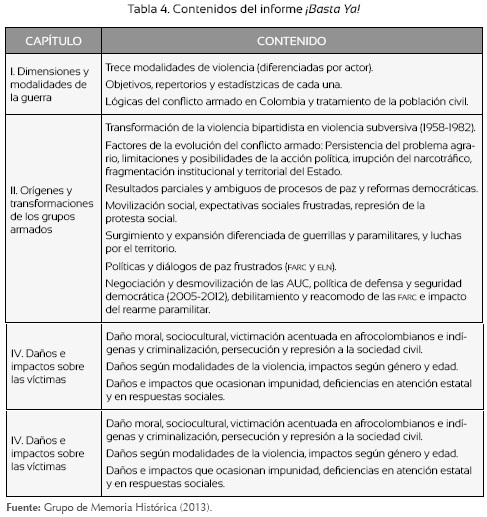 Tabla 4. Contenidos del informe ¡Basta Ya!

| CAPÍTULO | CONTENIDO |
|---|---|
| I. Dimensiones y modalidades de la guerra | Trece modalidades de violencia (diferenciadas por actor). Objetivos, repertorios y estadístzicas de cada una. Lógicas del conflicto armado en Colombia y tratamiento de la población civil. |
| II. Orígenes y transformaciones de los grupos armados | Transformación de la violencia bipartidista en violencia subversiva (1958-1982). Factores de la evolución del conflicto armado: Persistencia del problema agrario, limitaciones y posibilidades de la acción política, irrupción del narcotráfico, fragmentación institucional y territorial del Estado. Resultados parciales y ambiguos de procesos de paz y reformas democráticas. Movilización social, expectativas sociales frustradas, represión de la protesta social. Surgimiento y expansión diferenciada de guerrillas y paramilitares, y luchas por el territorio. Políticas y diálogos de paz frustrados (FARC y ELN). Negociación y desmovilización de las AUC, política de defensa y seguridad democrática (2005-2012), debilitamiento y reacomodo de las FARC e impacto del rearme paramilitar. |
| IV. Daños e impactos sobre las víctimas | Daño moral, sociocultural, victimación acentuada en afrocolombianos e indígenas y criminalización, persecución y represión a la sociedad civil. Daños según modalidades de la violencia, impactos según género y edad. Daños e impactos que ocasionan impunidad, deficiencias en atención estatal y en respuestas sociales. |
| IV. Daños e impactos sobre las víctimas | Daño moral, sociocultural, victimación acentuada en afrocolombianos e indígenas y criminalización, persecución y represión a la sociedad civil. Daños según modalidades de la violencia, impactos según género y edad. Daños e impactos que ocasionan impunidad, deficiencias en atención estatal y en respuestas sociales. |

Fuente: Grupo de Memoria Histórica (2013).